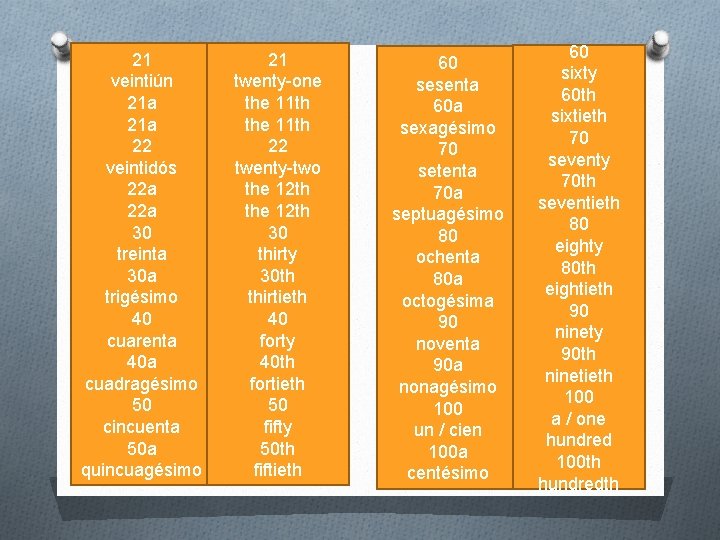 21
veintiún
21a
21a
22
veintidós
22a
22a
30
treinta
30a
trigésimo
40
cuarenta
40a
cuadragésimo
50
cincuenta
50a
quincuagésimo

21
twenty-one
the 11th
the 11th
22
twenty-two
the 12th
the 12th
30
thirty
30th
thirtieth
40
forty
40th
fortieth
50
fifty
50th
fiftieth

60
sesenta
60a
sexagésimo
70
setenta
70a
septuagésimo
80
ochenta
80a
octogésima
90
noventa
90a
nonagésimo
100
un / cien
100a
centésimo

60
sixty
60th
sixtieth
70
seventy
70th
seventieth
80
eighty
80th
eightieth
90
ninety
90th
ninetieth
100
a / one
hundred
100th
hundredth